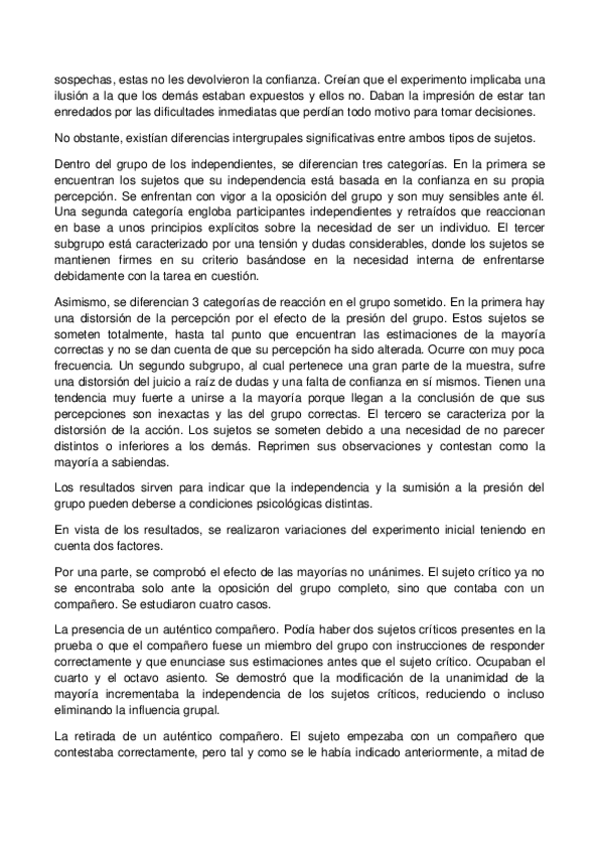 sospechas, estas no les devolvieron la confianza. Creían que el experimento implicaba una ilusión a la que los demás estaban expuestos y ellos no. Daban la impresión de estar tan enredados por las dificultades inmediatas que perdían todo motivo para tomar decisiones.

No obstante, existían diferencias intergrupales significativas entre ambos tipos de sujetos.

Dentro del grupo de los independientes, se diferencian tres categorías. En la primera se encuentran los sujetos que su independencia está basada en la confianza en su propia percepción. Se enfrentan con vigor a la oposición del grupo y son muy sensibles ante él. Una segunda categoría engloba participantes independientes y retraídos que reaccionan en base a unos principios explícitos sobre la necesidad de ser un individuo. El tercer subgrupo está caracterizado por una tensión y dudas considerables, donde los sujetos se mantienen firmes en su criterio basándose en la necesidad interna de enfrentarse debidamente con la tarea en cuestión.

Asimismo, se diferencian 3 categorías de reacción en el grupo sometido. En la primera hay una distorsión de la percepción por el efecto de la presión del grupo. Estos sujetos se someten totalmente, hasta tal punto que encuentran las estimaciones de la mayoría correctas y no se dan cuenta de que su percepción ha sido alterada. Ocurre con muy poca frecuencia. Un segundo subgrupo, al cual pertenece una gran parte de la muestra, sufre una distorsión del juicio a raíz de dudas y una falta de confianza en sí mismos. Tienen una tendencia muy fuerte a unirse a la mayoría porque llegan a la conclusión de que sus percepciones son inexactas y las del grupo correctas. El tercero se caracteriza por la distorsión de la acción. Los sujetos se someten debido a una necesidad de no parecer distintos o inferiores a los demás. Reprimen sus observaciones y contestan como la mayoría a sabiendas.

Los resultados sirven para indicar que la independencia y la sumisión a la presión del grupo pueden deberse a condiciones psicológicas distintas.

En vista de los resultados, se realizaron variaciones del experimento inicial teniendo en cuenta dos factores.

Por una parte, se comprobó el efecto de las mayorías no unánimes. El sujeto crítico ya no se encontraba solo ante la oposición del grupo completo, sino que contaba con un compañero. Se estudiaron cuatro casos.

La presencia de un auténtico compañero. Podía haber dos sujetos críticos presentes en la prueba o que el compañero fuese un miembro del grupo con instrucciones de responder correctamente y que enunciase sus estimaciones antes que el sujeto crítico. Ocupaban el cuarto y el octavo asiento. Se demostró que la modificación de la unanimidad de la mayoría incrementaba la independencia de los sujetos críticos, reduciendo o incluso eliminando la influencia grupal.

La retirada de un auténtico compañero. El sujeto empezaba con un compañero que contestaba correctamente, pero tal y como se le había indicado anteriormente, a mitad de